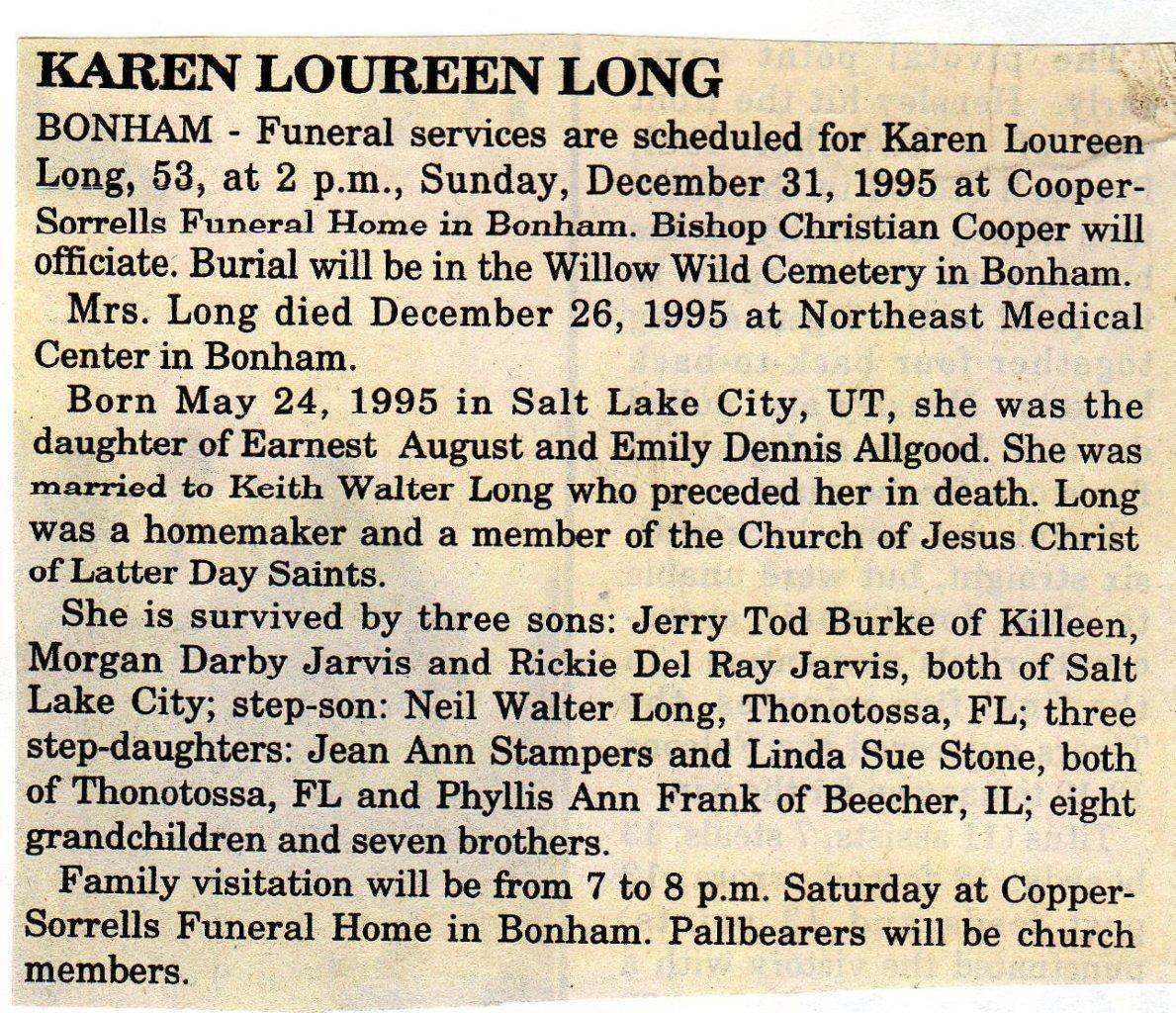 KAREN LOUREEN LONG

BONHAM - Funeral services are scheduled for Karen Loureen Long, 53, at 2 p.m., Sunday, December 31, 1995 at Cooper-Sorrells Funeral Home in Bonham. Bishop Christian Cooper will officiate. Burial will be in the Willow Wild Cemetery in Bonham.

Mrs. Long died December 26, 1995 at Northeast Medical Center in Bonham.

Born May 24, 1995 in Salt Lake City, UT, she was the daughter of Earnest August and Emily Dennis Allgood. She was married to Keith Walter Long who preceded her in death. Long was a homemaker and a member of the Church of Jesus Christ of Latter Day Saints.

She is survived by three sons: Jerry Tod Burke of Killeen, Morgan Darby Jarvis and Rickie Del Ray Jarvis, both of Salt Lake City; step-son: Neil Walter Long, Thonotossa, FL; three step-daughters: Jean Ann Stampers and Linda Sue Stone, both of Thonotossa, FL and Phyllis Ann Frank of Beecher, IL; eight grandchildren and seven brothers.

Family visitation will be from 7 to 8 p.m. Saturday at Copper-Sorrells Funeral Home in Bonham. Pallbearers will be church members.